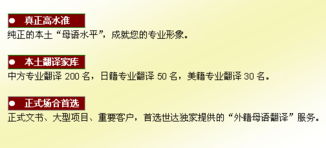 ● 真正高水准

纯正的本土“母语水平”，成就您的专业形象。

● 本土翻译家库

中方专业翻译 200 名，日籍专业翻译 50 名，美籍专业翻译 30 名。

● 正式场合首选

正式文书、大型项目、重要客户，首选世达独家提供的“外籍母语翻译”服务。